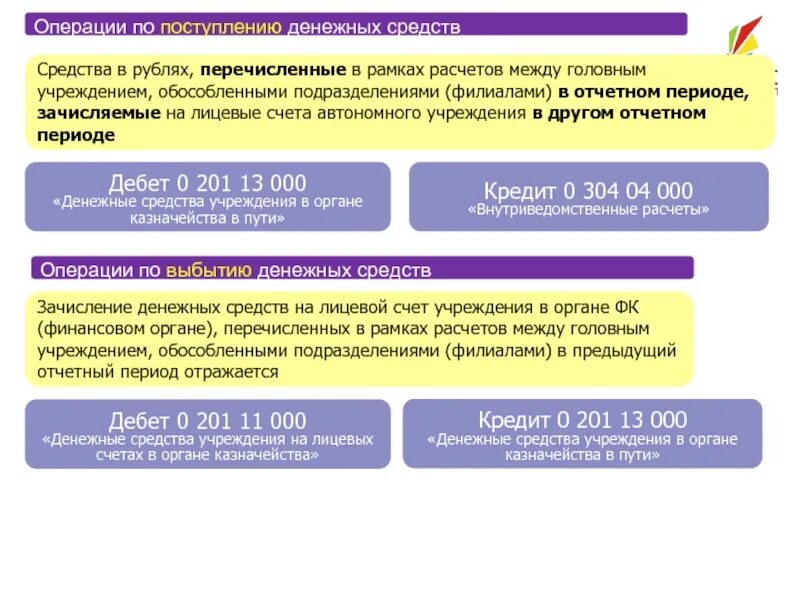 Операции по поступлению денежных средств

Средства в рублях, перечисленные в рамках расчетов между головным учреждением, обособленными подразделениями (филиалами) в отчетном периоде, зачисляемые на лицевые счета автономного учреждения в другом отчетном периоде

Дебет 0 201 13 000
«Денежные средства учреждения в органе казначейства в пути»

Кредит 0 304 04 000
«Внутриведомственные расчеты»

Операции по выбытию денежных средств

Зачисление денежных средств на лицевой счет учреждения в органе ФК (финансовом органе), перечисленных в рамках расчетов между головным учреждением, обособленными подразделениями (филиалами) в предыдущий отчетный период отражается

Дебет 0 201 11 000
«Денежные средства учреждения на лицевых счетах в органе казначейства»

Кредит 0 201 13 000
«Денежные средства учреждения в органе казначейства в пути»